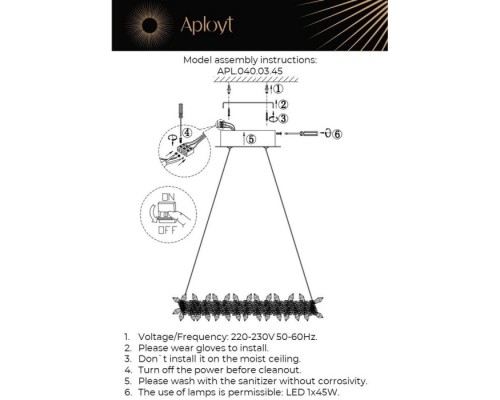 Aployt

Model assembly instructions:
APL.040.03.45

①
②
③
④
⑤
⑥

ON
OFF

1. Voltage/Frequency: 220-230V 50-60Hz.
2. Please wear gloves to install.
3. Don`t install it on the moist ceiling.
4. Turn off the power before cleanout.
5. Please wash with the sanitizer without corrosivity.
6. The use of lamps is permissible: LED 1x45W.